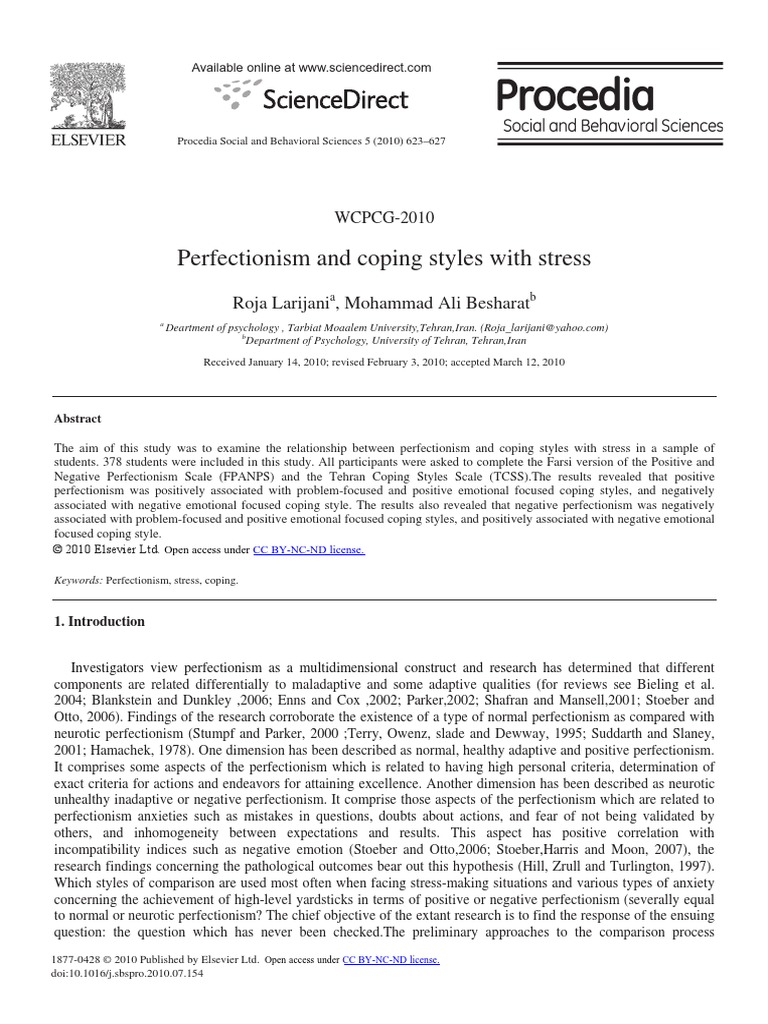 ELSEVIER

Available online at www.sciencedirect.com

ScienceDirect

Procedia Social and Behavioral Sciences 5 (2010) 623–627

Procedia
Social and Behavioral Sciences

WCPCG-2010

Perfectionism and coping styles with stress

Roja Larijani$^a$, Mohammad Ali Besharat$^b$

$^a$ Deartment of psychology , Tarbiat Moaalem University,Tehran,Iran. (Roja_larijani@yahoo.com)
$^b$Department of Psychology, University of Tehran, Tehran,Iran

Received January 14, 2010; revised February 3, 2010; accepted March 12, 2010

Abstract

The aim of this study was to examine the relationship between perfectionism and coping styles with stress in a sample of students. 378 students were included in this study. All participants were asked to complete the Farsi version of the Positive and Negative Perfectionism Scale (FPANPS) and the Tehran Coping Styles Scale (TCSS).The results revealed that positive perfectionism was positively associated with problem-focused and positive emotional focused coping styles, and negatively associated with negative emotional focused coping style. The results also revealed that negative perfectionism was negatively associated with problem-focused and positive emotional focused coping styles, and positively associated with negative emotional focused coping style.
© 2010 Elsevier Ltd. Open access under CC BY-NC-ND license.

Keywords: Perfectionism, stress, coping.

1. Introduction

Investigators view perfectionism as a multidimensional construct and research has determined that different components are related differentially to maladaptive and some adaptive qualities (for reviews see Bieling et al. 2004; Blankstein and Dunkley ,2006; Enns and Cox ,2002; Parker,2002; Shafran and Mansell,2001; Stoeber and Otto, 2006). Findings of the research corroborate the existence of a type of normal perfectionism as compared with neurotic perfectionism (Stumpf and Parker, 2000 ;Terry, Owenz, slade and Dewway, 1995; Suddarth and Slaney, 2001; Hamachek, 1978). One dimension has been described as normal, healthy adaptive and positive perfectionism. It comprises some aspects of the perfectionism which is related to having high personal criteria, determination of exact criteria for actions and endeavors for attaining excellence. Another dimension has been described as neurotic unhealthy inadaptive or negative perfectionism. It comprise those aspects of the perfectionism which are related to perfectionism anxieties such as mistakes in questions, doubts about actions, and fear of not being validated by others, and inhomogeneity between expectations and results. This aspect has positive correlation with incompatibility indices such as negative emotion (Stoeber and Otto,2006; Stoeber,Harris and Moon, 2007), the research findings concerning the pathological outcomes bear out this hypothesis (Hill, Zrull and Turlington, 1997). Which styles of comparison are used most often when facing stress-making situations and various types of anxiety concerning the achievement of high-level yardsticks in terms of positive or negative perfectionism (severally equal to normal or neurotic perfectionism? The chief objective of the extant research is to find the response of the ensuing question: the question which has never been checked.The preliminary approaches to the comparison process

1877-0428 © 2010 Published by Elsevier Ltd. Open access under CC BY-NC-ND license.
doi:10.1016/j.sbspro.2010.07.154